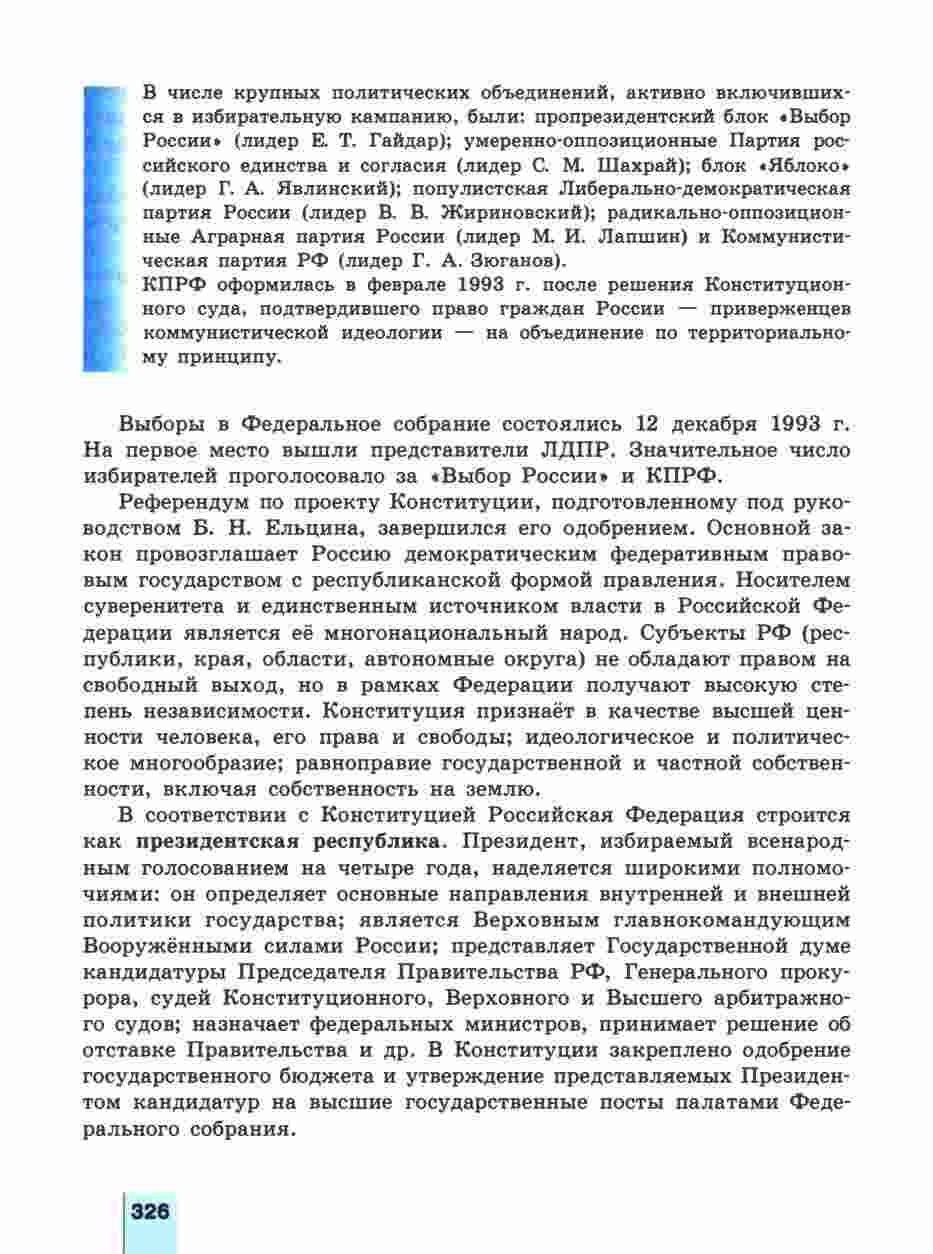 В числе крупных политических объединений, активно включившихся в избирательную кампанию, были: пропрезидентский блок «Выбор России» (лидер Е. Т. Гайдар); умеренно-оппозиционные Партия российского единства и согласия (лидер С. М. Шахрай); блок «Яблоко» (лидер Г. А. Явлинский); популистская Либерально-демократическая партия России (лидер В. В. Жириновский); радикально-оппозиционные Аграрная партия России (лидер М. И. Лапшин) и Коммунистическая партия РФ (лидер Г. А. Зюганов).
КПРФ оформилась в феврале 1993 г. после решения Конституционного суда, подтвердившего право граждан России — приверженцев коммунистической идеологии — на объединение по территориальному принципу.

Выборы в Федеральное собрание состоялись 12 декабря 1993 г. На первое место вышли представители ЛДПР. Значительное число избирателей проголосовало за «Выбор России» и КПРФ.

Референдум по проекту Конституции, подготовленному под руководством Б. Н. Ельцина, завершился его одобрением. Основной закон провозглашает Россию демократическим федеративным правовым государством с республиканской формой правления. Носителем суверенитета и единственным источником власти в Российской Федерации является её многонациональный народ. Субъекты РФ (республики, края, области, автономные округа) не обладают правом на свободный выход, но в рамках Федерации получают высокую степень независимости. Конституция признаёт в качестве высшей ценности человека, его права и свободы; идеологическое и политическое многообразие; равноправие государственной и частной собственности, включая собственность на землю.

В соответствии с Конституцией Российская Федерация строится как президентская республика. Президент, избираемый всенародным голосованием на четыре года, наделяется широкими полномочиями: он определяет основные направления внутренней и внешней политики государства; является Верховным главнокомандующим Вооружёнными силами России; представляет Государственной думе кандидатуры Председателя Правительства РФ, Генерального прокурора, судей Конституционного, Верховного и Высшего арбитражного судов; назначает федеральных министров, принимает решение об отставке Правительства и др. В Конституции закреплено одобрение государственного бюджета и утверждение представляемых Президентом кандидатур на высшие государственные посты палатами Федерального собрания.

326